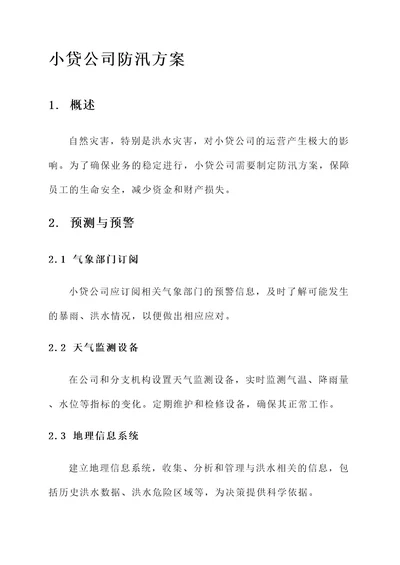 小贷公司防汛方案

1. 概述

自然灾害，特别是洪水灾害，对小贷公司的运营产生极大的影响。为了确保业务的稳定进行，小贷公司需要制定防汛方案，保障员工的生命安全，减少资金和财产损失。

2. 预测与预警

2.1 气象部门订阅

小贷公司应订阅相关气象部门的预警信息，及时了解可能发生的暴雨、洪水情况，以便做出相应应对。

2.2 天气监测设备

在公司和分支机构设置天气监测设备，实时监测气温、降雨量、水位等指标的变化。定期维护和检修设备，确保其正常工作。

2.3 地理信息系统

建立地理信息系统，收集、分析和管理与洪水相关的信息，包括历史洪水数据、洪水危险区域等，为决策提供科学依据。